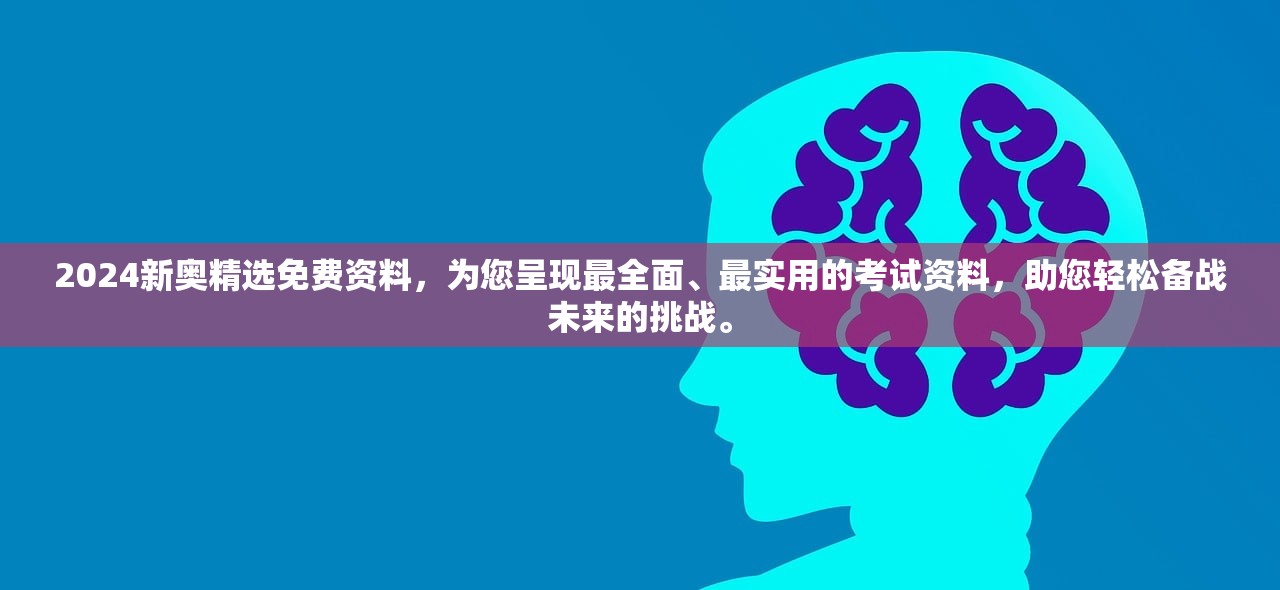 2024新奥精选免费资料，为您呈现最全面、最实用的考试资料，助您轻松备战未来的挑战。